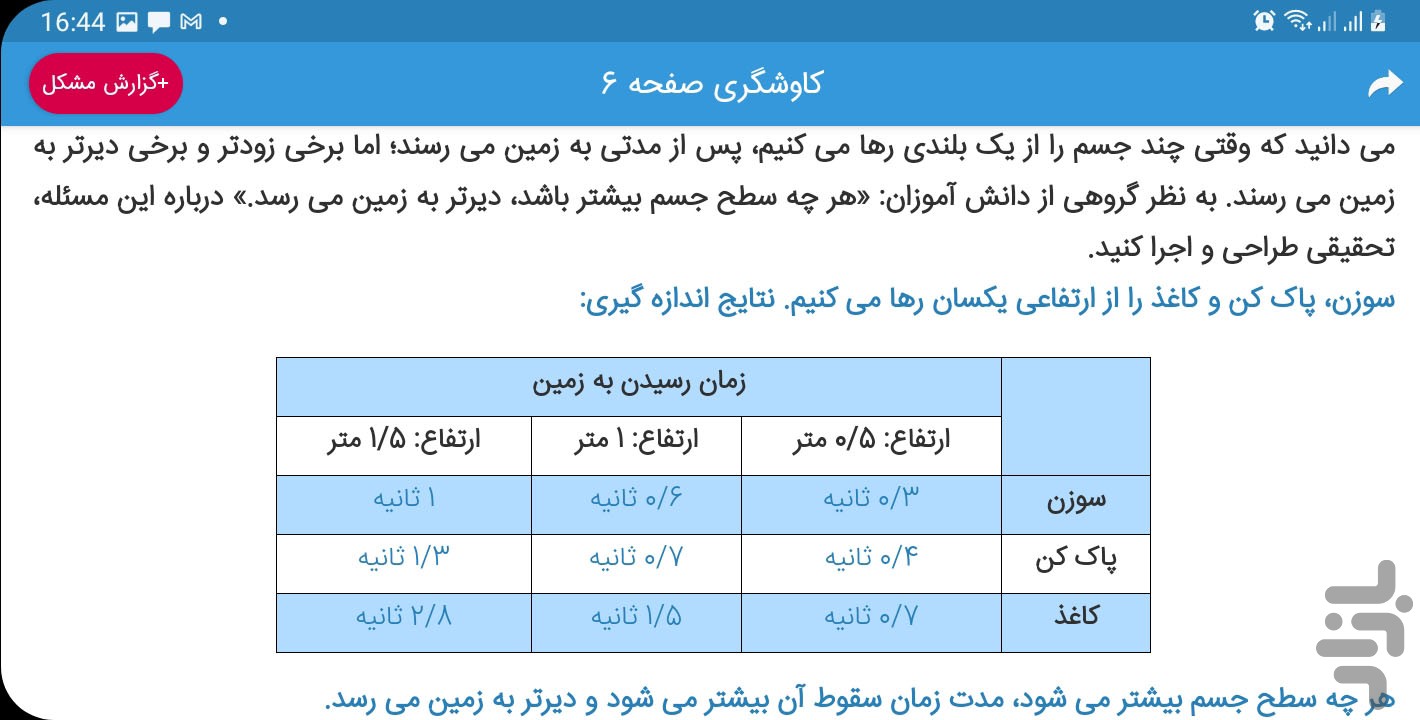 16:44

+گزارش مشکل

کاوشگری صفحه ۶

می دانید که وقتی چند جسم را از یک بلندی رها می کنیم، پس از مدتی به زمین می رسند؛ اما برخی زودتر و برخی دیرتر به زمین می رسند. به نظر گروهی از دانش آموزان: «هر چه سطح جسم بیشتر باشد، دیرتر به زمین می رسد.» درباره این مسئله، تحقیقی طراحی و اجرا کنید.

سوزن، پاک کن و کاغذ را از ارتفاعی یکسان رها می کنیم. نتایج اندازه گیری:

| | زمان رسیدن به زمین | | |
|---|---|---|---|
| | ارتفاع: ۰/۵ متر | ارتفاع: ۱ متر | ارتفاع: ۱/۵ متر |
| سوزن | ۰/۳ ثانیه | ۰/۶ ثانیه | ۱ ثانیه |
| پاک کن | ۰/۴ ثانیه | ۰/۷ ثانیه | ۱/۳ ثانیه |
| کاغذ | ۰/۷ ثانیه | ۱/۵ ثانیه | ۲/۸ ثانیه |

هر چه سطح جسم بیشتر می شود، مدت زمان سقوط آن بیشتر می شود و دیرتر به زمین می رسد.